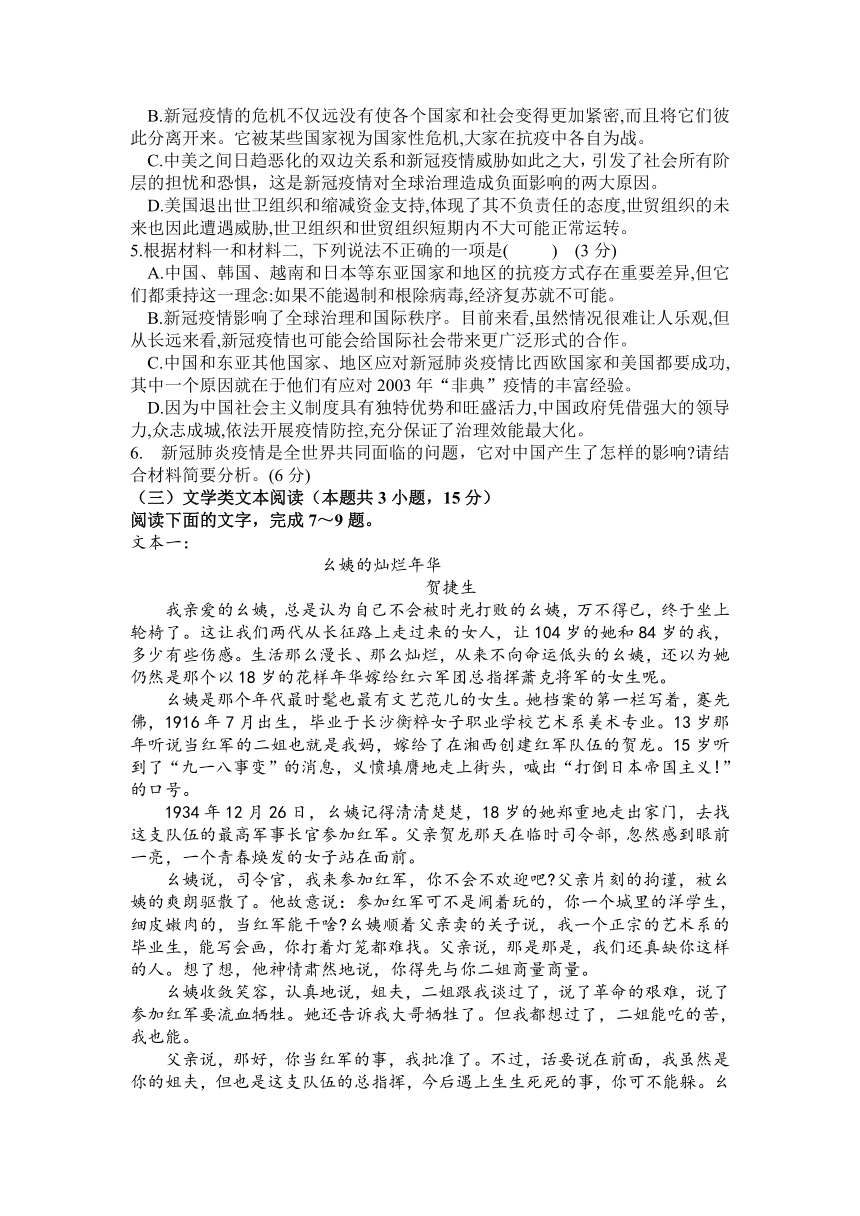 B.新冠疫情的危机不仅远没有使各个国家和社会变得更加紧密,而且将它们彼此分离开来。它被某些国家视为国家性危机,大家在抗疫中各自为战。

C.中美之间日趋恶化的双边关系和新冠疫情威胁如此之大，引发了社会所有阶层的担忧和恐惧，这是新冠疫情对全球治理造成负面影响的两大原因。

D.美国退出世卫组织和缩减资金支持,体现了其不负责任的态度,世贸组织的未来也因此遭遇威胁,世卫组织和世贸组织短期内不大可能正常运转。

5.根据材料一和材料二, 下列说法不正确的一项是(　　)　(3 分)

A.中国、韩国、越南和日本等东亚国家和地区的抗疫方式存在重要差异,但它们都秉持这一理念:如果不能遏制和根除病毒,经济复苏就不可能。

B.新冠疫情影响了全球治理和国际秩序。目前来看,虽然情况很难让人乐观,但从长远来看,新冠疫情也可能会给国际社会带来更广泛形式的合作。

C.中国和东亚其他国家、地区应对新冠肺炎疫情比西欧国家和美国都要成功,其中一个原因就在于他们有应对 2003 年“非典”疫情的丰富经验。

D.因为中国社会主义制度具有独特优势和旺盛活力,中国政府凭借强大的领导力,众志成城,依法开展疫情防控,充分保证了治理效能最大化。

6.　新冠肺炎疫情是全世界共同面临的问题，它对中国产生了怎样的影响?请结合材料简要分析。(6 分)

（三）文学类文本阅读（本题共 3 小题，15 分）

阅读下面的文字，完成 7～9 题。

文本一:

幺姨的灿烂年华

贺捷生

我亲爱的幺姨，总是认为自己不会被时光打败的幺姨，万不得已，终于坐上轮椅了。这让我们两代从长征路上走过来的女人，让 104 岁的她和 84 岁的我，多少有些伤感。生活那么漫长、那么灿烂，从来不向命运低头的幺姨，还以为她仍然是那个以 18 岁的花样年华嫁给红六军团总指挥萧克将军的女生呢。

幺姨是那个年代最时髦也最有文艺范儿的女生。她档案的第一栏写着，蹇先佛，1916 年 7 月出生，毕业于长沙衡粹女子职业学校艺术系美术专业。13 岁那年听说当红军的二姐也就是我妈，嫁给了在湘西创建红军队伍的贺龙。15 岁听到了“九一八事变”的消息，义愤填膺地走上街头，喊出“打倒日本帝国主义!”的口号。

1934 年 12 月 26 日，幺姨记得清清楚楚，18 岁的她郑重地走出家门，去找这支队伍的最高军事长官参加红军。父亲贺龙那天在临时司令部，忽然感到眼前一亮，一个青春焕发的女子站在面前。

幺姨说，司令官，我来参加红军，你不会不欢迎吧?父亲片刻的拘谨，被幺姨的爽朗驱散了。他故意说：参加红军可不是闹着玩的，你一个城里的洋学生，细皮嫩肉的，当红军能干啥?幺姨顺着父亲卖的关子说，我一个正宗的艺术系的毕业生，能写会画，你打着灯笼都难找。父亲说，那是那是，我们还真缺你这样的人。想了想，他神情肃然地说，你得先与你二姐商量商量。

幺姨收敛笑容，认真地说，姐夫，二姐跟我谈过了，说了革命的艰难，说了参加红军要流血牺牲。她还告诉我大哥牺牲了。但我都想过了，二姐能吃的苦，我也能。

父亲说，那好，你当红军的事，我批准了。不过，话要说在前面，我虽然是你的姐夫，但也是这支队伍的总指挥，今后遇上生生死死的事，你可不能躲。幺